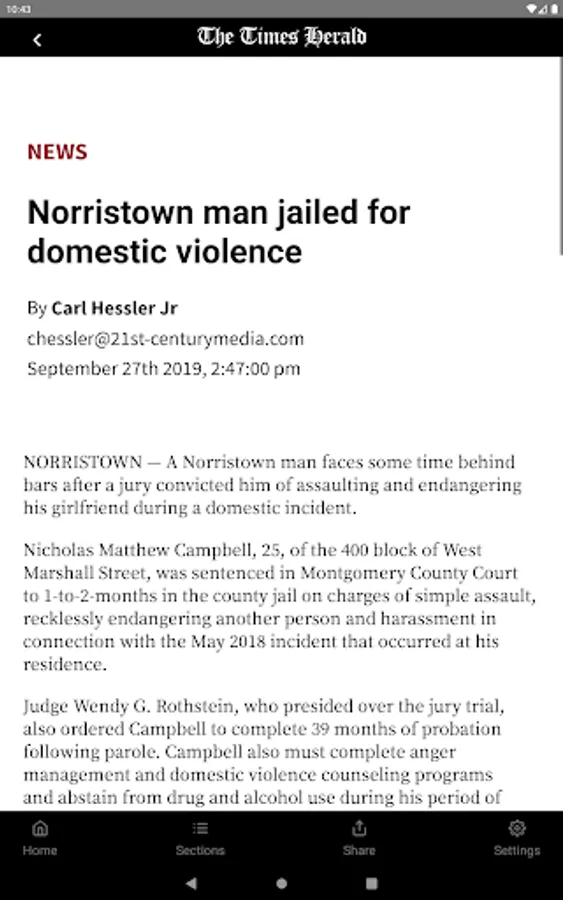 10:43

The Times Herald

NEWS

Norristown man jailed for domestic violence

By Carl Hessler Jr
chessler@21st-centurymedia.com
September 27th 2019, 2:47:00 pm

NORRISTOWN — A Norristown man faces some time behind bars after a jury convicted him of assaulting and endangering his girlfriend during a domestic incident.

Nicholas Matthew Campbell, 25, of the 400 block of West Marshall Street, was sentenced in Montgomery County Court to 1-to-2-months in the county jail on charges of simple assault, recklessly endangering another person and harassment in connection with the May 2018 incident that occurred at his residence.

Judge Wendy G. Rothstein, who presided over the jury trial, also ordered Campbell to complete 39 months of probation following parole. Campbell also must complete anger management and domestic violence counseling programs and abstain from drug and alcohol use during his period of

Home
Sections
Share
Settings